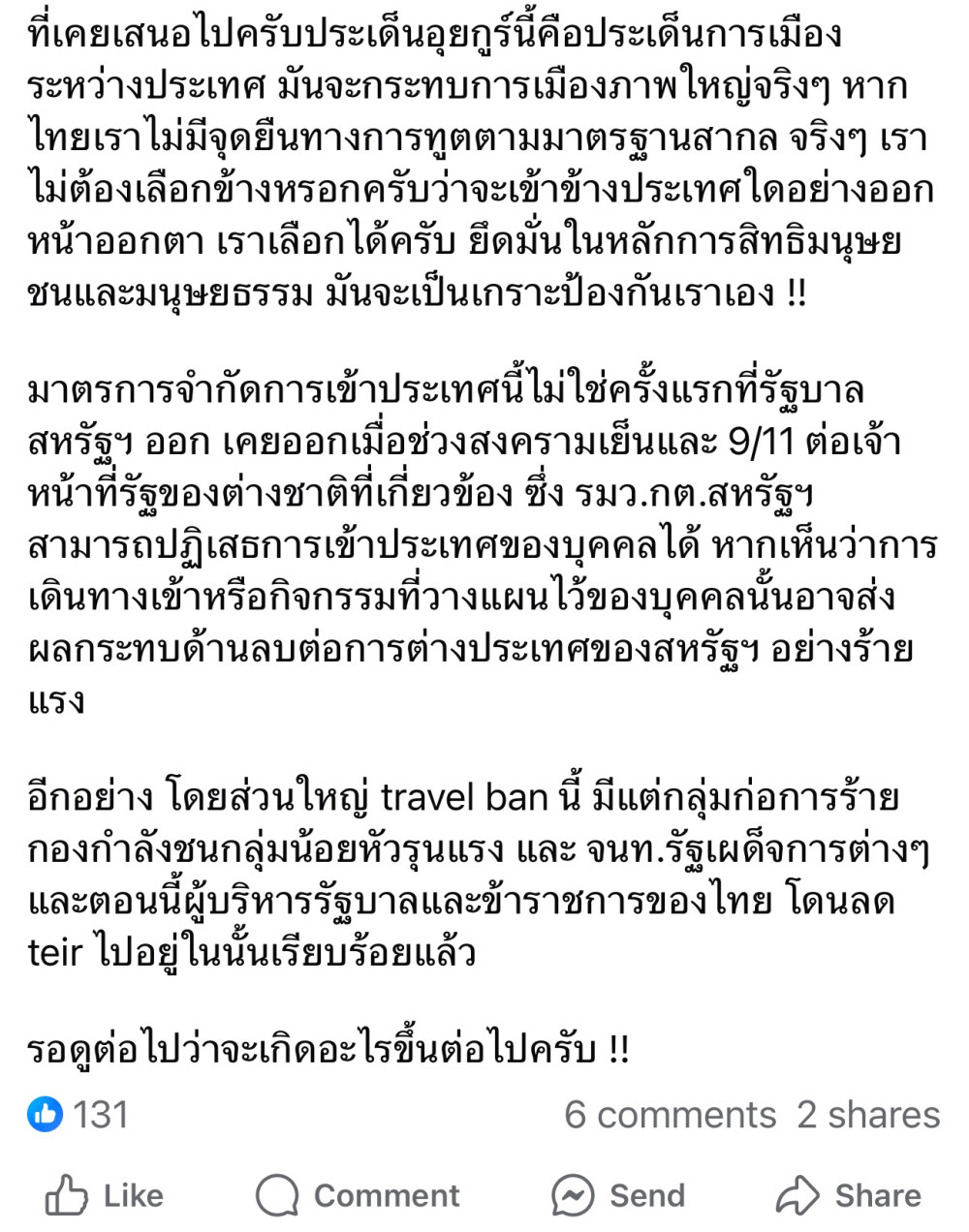 ที่เคยเสนอไปครับประเด็นอุยกูร์นี้คือประเด็นการเมืองระหว่างประเทศ มันจะกระทบการเมืองภาพใหญ่จริงๆ หากไทยเราไม่มีจุดยืนทางการทูตตามมาตรฐานสากล จริงๆ เราไม่ต้องเลือกข้างหรอกครับว่าจะเข้าข้างประเทศใดอย่างออกหน้าออกตา เราเลือกได้ครับ ยึดมั่นในหลักการสิทธิมนุษยชนและมนุษยธรรม มันจะเป็นเกราะป้องกันเราเอง !!

มาตรการจำกัดการเข้าประเทศนี้ไม่ใช่ครั้งแรกที่รัฐบาลสหรัฐฯ ออก เคยออกเมื่อช่วงสงครามเย็นและ 9/11 ต่อเจ้าหน้าที่รัฐของต่างชาติที่เกี่ยวข้อง ซึ่ง รมว.กต.สหรัฐฯ สามารถปฏิเสธการเข้าประเทศของบุคคลได้ หากเห็นว่าการเดินทางเข้าหรือกิจกรรมที่วางแผนไว้ของบุคคลนั้นอาจส่งผลกระทบด้านลบต่อการต่างประเทศของสหรัฐฯ อย่างร้ายแรง

อีกอย่าง โดยส่วนใหญ่ travel ban นี้ มีแต่กลุ่มก่อการร้าย กองกำลังชนกลุ่มน้อยหัวรุนแรง และ จนท.รัฐเผด็จการต่างๆ และตอนนี้ผู้บริหารรัฐบาลและข้าราชการของไทย โดนลด teir ไปอยู่ในนั้นเรียบร้อยแล้ว

รอดูต่อไปว่าจะเกิดอะไรขึ้นต่อไปครับ !!

131
6 comments 2 shares

Like Comment Send Share